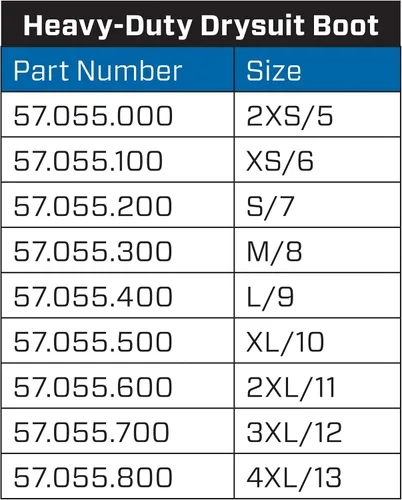 Heavy-Duty Drysuit Boot

| Part Number | Size |
|---|---|
| 57.055.000 | 2XS/5 |
| 57.055.100 | XS/6 |
| 57.055.200 | S/7 |
| 57.055.300 | M/8 |
| 57.055.400 | L/9 |
| 57.055.500 | XL/10 |
| 57.055.600 | 2XL/11 |
| 57.055.700 | 3XL/12 |
| 57.055.800 | 4XL/13 |